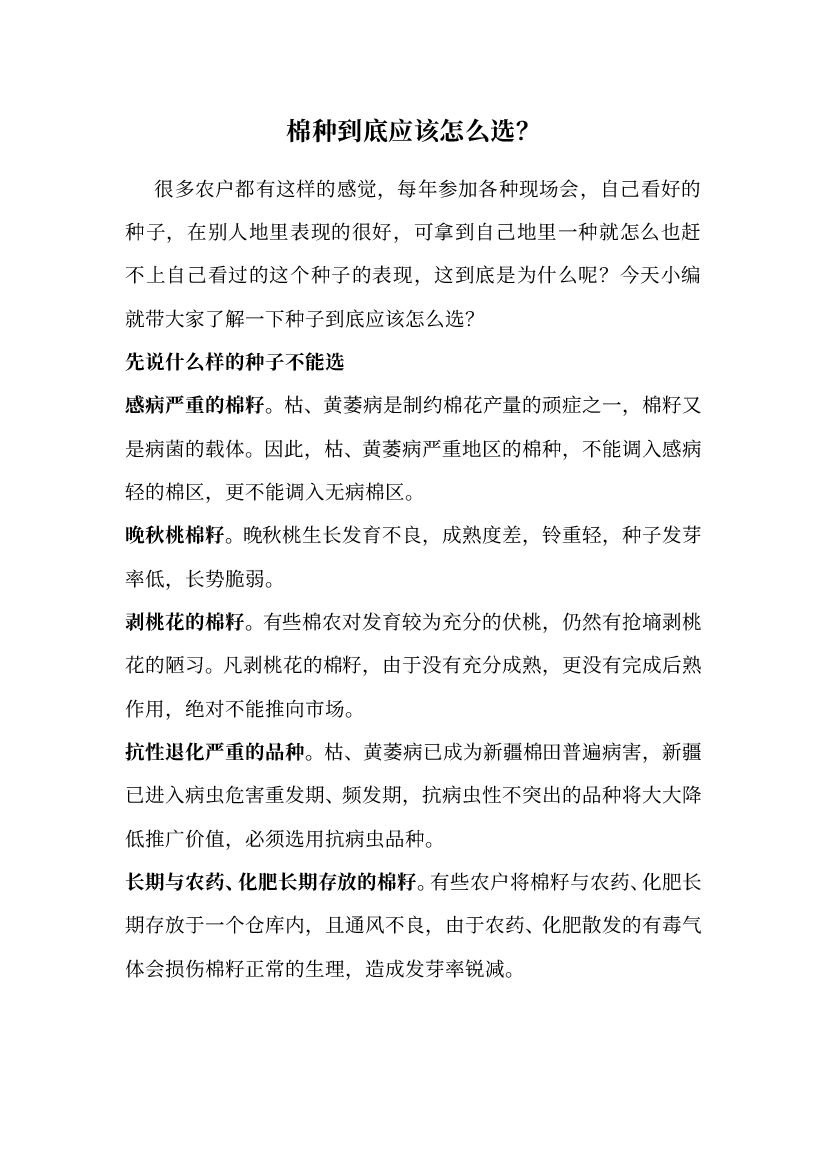 棉种到底应该怎么选?

很多农户都有这样的感觉，每年参加各种现场会，自己看好的种子，在别人地里表现的很好，可拿到自己地里一种就怎么也赶不上自己看过的这个种子的表现，这到底是为什么呢？今天小编就带大家了解一下种子到底应该怎么选？

先说什么样的种子不能选

感病严重的棉籽。枯、黄萎病是制约棉花产量的顽症之一，棉籽又是病菌的载体。因此，枯、黄萎病严重地区的棉种，不能调入感病轻的棉区，更不能调入无病棉区。

晚秋桃棉籽。晚秋桃生长发育不良，成熟度差，铃重轻，种子发芽率低，长势脆弱。

剥桃花的棉籽。有些棉农对发育较为充分的伏桃，仍然有抢摘剥桃花的陋习。凡剥桃花的棉籽，由于没有充分成熟，更没有完成后熟作用，绝对不能推向市场。

抗性退化严重的品种。枯、黄萎病已成为新疆棉田普遍病害，新疆已进入病虫危害重发期、频发期，抗病虫性不突出的品种将大大降低推广价值，必须选用抗病虫品种。

长期与农药、化肥长期存放的棉籽。有些农户将棉籽与农药、化肥长期存放于一个仓库内，且通风不良，由于农药、化肥散发的有毒气体会损伤棉籽正常的生理，造成发芽率锐减。